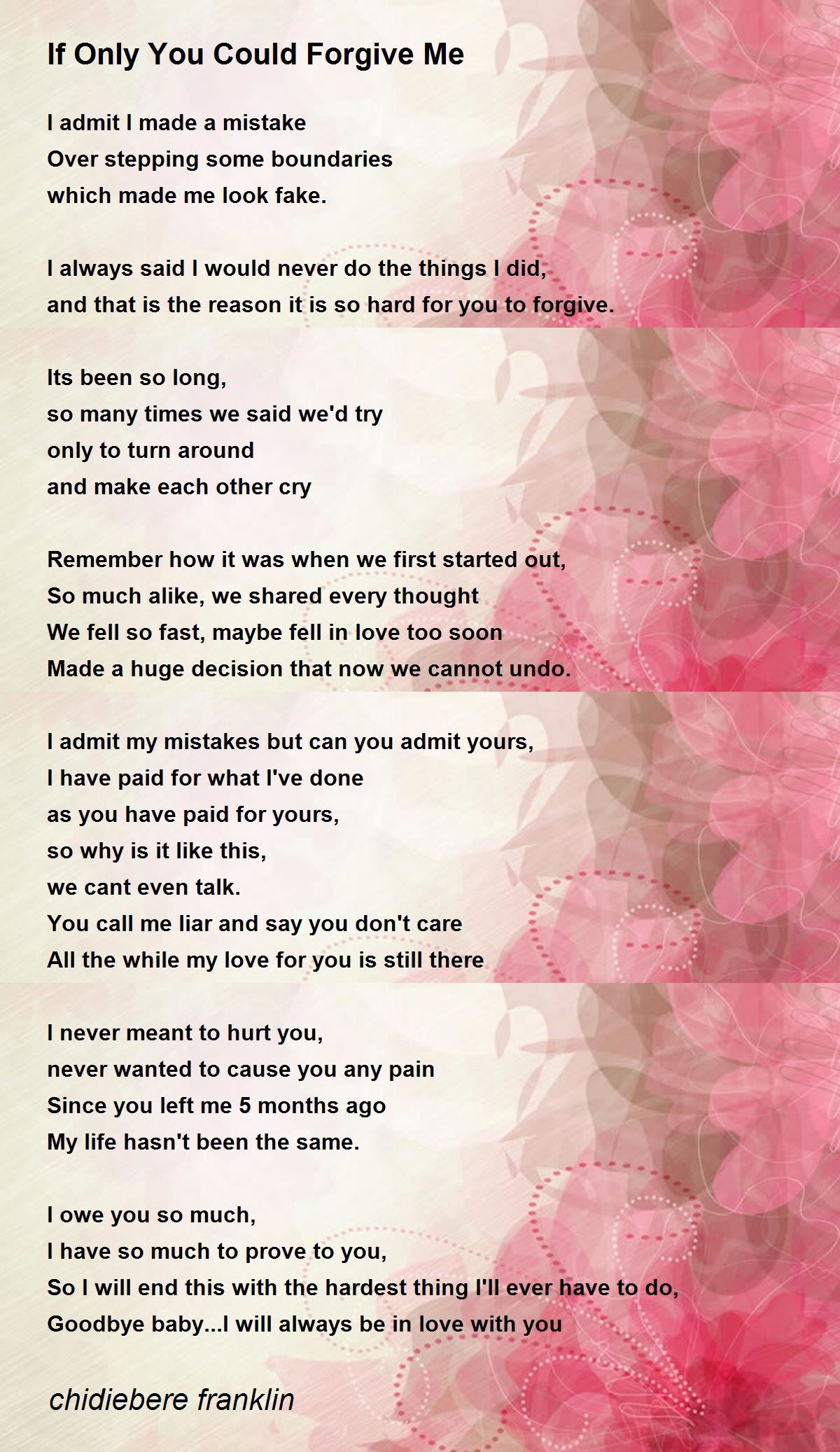 If Only You Could Forgive Me

I admit I made a mistake
Over stepping some boundaries
which made me look fake.

I always said I would never do the things I did,
and that is the reason it is so hard for you to forgive.

Its been so long,
so many times we said we'd try
only to turn around
and make each other cry

Remember how it was when we first started out,
So much alike, we shared every thought
We fell so fast, maybe fell in love too soon
Made a huge decision that now we cannot undo.

I admit my mistakes but can you admit yours,
I have paid for what I've done
as you have paid for yours,
so why is it like this,
we cant even talk.
You call me liar and say you don't care
All the while my love for you is still there

I never meant to hurt you,
never wanted to cause you any pain
Since you left me 5 months ago
My life hasn't been the same.

I owe you so much,
I have so much to prove to you,
So I will end this with the hardest thing I'll ever have to do,
Goodbye baby...I will always be in love with you

chidiebere franklin